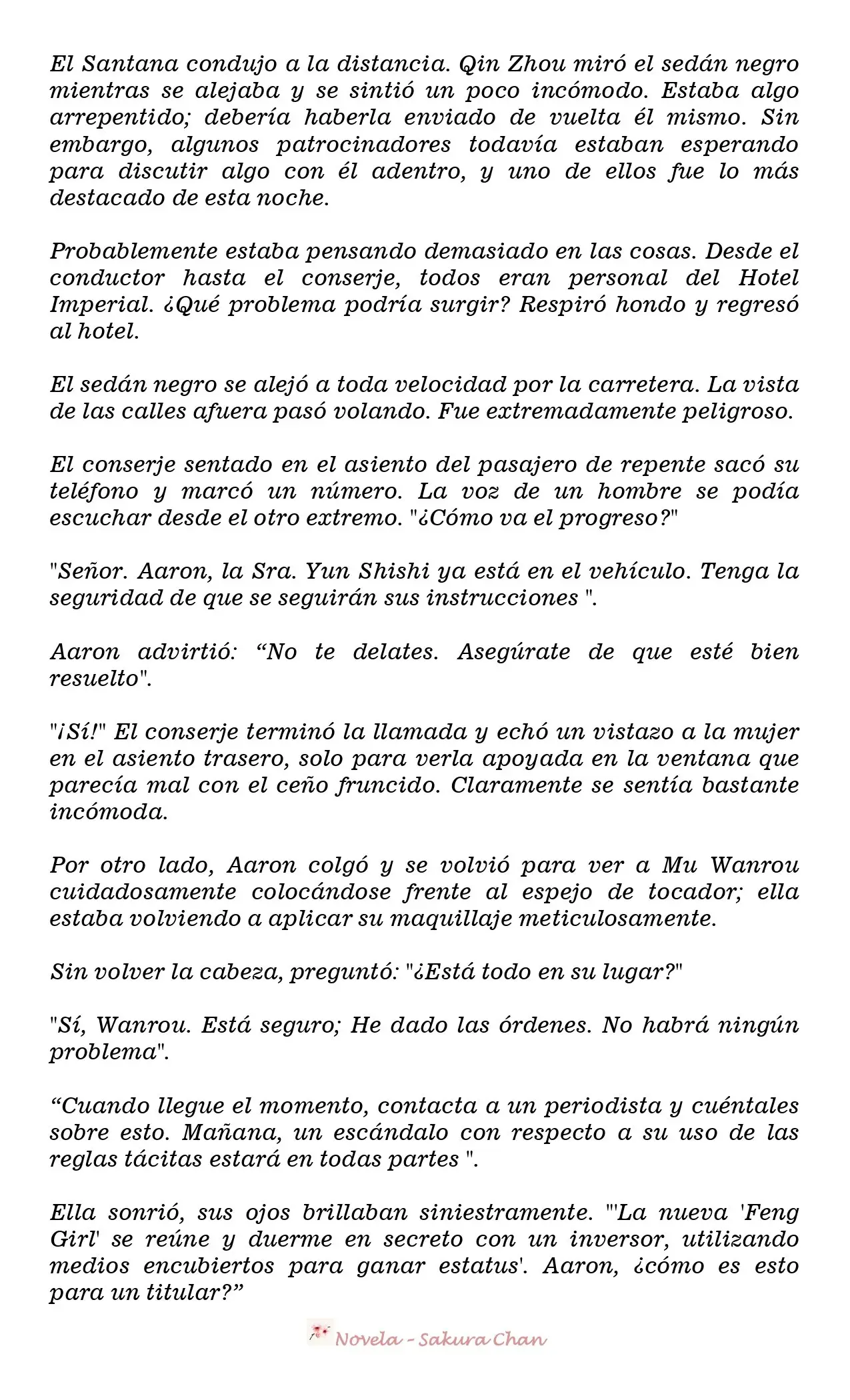 El Santana condujo a la distancia. Qin Zhou miró el sedán negro mientras se alejaba y se sintió un poco incómodo. Estaba algo arrepentido; debería haberla enviado de vuelta él mismo. Sin embargo, algunos patrocinadores todavía estaban esperando para discutir algo con él adentro, y uno de ellos fue lo más destacado de esta noche.

Probablemente estaba pensando demasiado en las cosas. Desde el conductor hasta el conserje, todos eran personal del Hotel Imperial. ¿Qué problema podría surgir? Respiró hondo y regresó al hotel.

El sedán negro se alejó a toda velocidad por la carretera. La vista de las calles afuera pasó volando. Fue extremadamente peligroso.

El conserje sentado en el asiento del pasajero de repente sacó su teléfono y marcó un número. La voz de un hombre se podía escuchar desde el otro extremo. "¿Cómo va el progreso?"

"Señor. Aaron, la Sra. Yun Shishi ya está en el vehículo. Tenga la seguridad de que se seguirán sus instrucciones ".

Aaron advirtió: “No te delates. Asegúrate de que esté bien resuelto".

"¡Sí!" El conserje terminó la llamada y echó un vistazo a la mujer en el asiento trasero, solo para verla apoyada en la ventana que parecía mal con el ceño fruncido. Claramente se sentía bastante incómoda.

Por otro lado, Aaron colgó y se volvió para ver a Mu Wanrou cuidadosamente colocándose frente al espejo de tocador; ella estaba volviendo a aplicar su maquillaje meticulosamente.

Sin volver la cabeza, preguntó: "¿Está todo en su lugar?"

"Sí, Wanrou. Está seguro; He dado las órdenes. No habrá ningún problema".

“Cuando llegue el momento, contacta a un periodista y cuéntales sobre esto. Mañana, un escándalo con respecto a su uso de las reglas tácitas estará en todas partes ".

Ella sonrió, sus ojos brillaban siniestramente. "'La nueva 'Feng Girl' se reúne y duerme en secreto con un inversor, utilizando medios encubiertos para ganar estatus'. Aaron, ¿cómo es esto para un titular?”

Novela - Sakura Chan